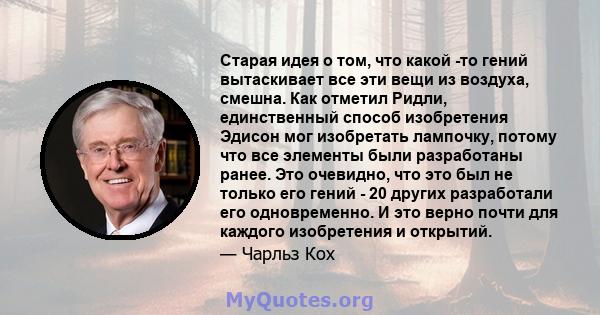 Старая идея о том, что какой -то гений вытаскивает все эти вещи из воздуха, смешна. Как отметил Ридли, единственный способ изобретения Эдисон мог изобретать лампочку, потому что все элементы были разработаны ранее. Это очевидно, что это был не только его гений - 20 других разработали его одновременно. И это верно почти для каждого изобретения и открытий.
— Чарльз Кох

MyQuotes.org